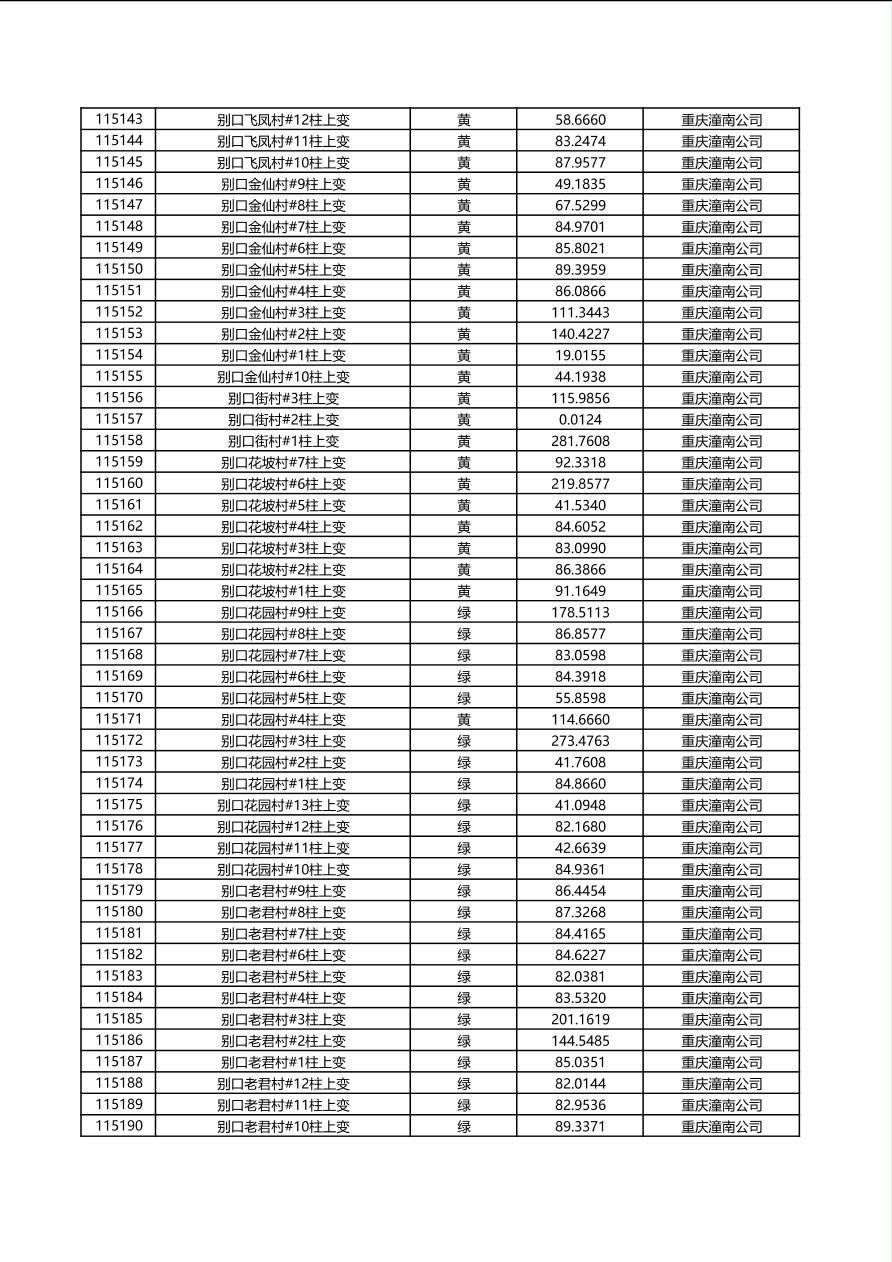 | 115143 | 别口飞凤村#12柱上变 | 黄 | 58.6660 | 重庆潼南公司 |
|---|---|---|---|---|
| 115144 | 别口飞凤村#11柱上变 | 黄 | 83.2474 | 重庆潼南公司 |
| 115145 | 别口飞凤村#10柱上变 | 黄 | 87.9577 | 重庆潼南公司 |
| 115146 | 别口金仙村#9柱上变 | 黄 | 49.1835 | 重庆潼南公司 |
| 115147 | 别口金仙村#8柱上变 | 黄 | 67.5299 | 重庆潼南公司 |
| 115148 | 别口金仙村#7柱上变 | 黄 | 84.9701 | 重庆潼南公司 |
| 115149 | 别口金仙村#6柱上变 | 黄 | 85.8021 | 重庆潼南公司 |
| 115150 | 别口金仙村#5柱上变 | 黄 | 89.3959 | 重庆潼南公司 |
| 115151 | 别口金仙村#4柱上变 | 黄 | 86.0866 | 重庆潼南公司 |
| 115152 | 别口金仙村#3柱上变 | 黄 | 111.3443 | 重庆潼南公司 |
| 115153 | 别口金仙村#2柱上变 | 黄 | 140.4227 | 重庆潼南公司 |
| 115154 | 别口金仙村#1柱上变 | 黄 | 19.0155 | 重庆潼南公司 |
| 115155 | 别口金仙村#10柱上变 | 黄 | 44.1938 | 重庆潼南公司 |
| 115156 | 别口街村#3柱上变 | 黄 | 115.9856 | 重庆潼南公司 |
| 115157 | 别口街村#2柱上变 | 黄 | 0.0124 | 重庆潼南公司 |
| 115158 | 别口街村#1柱上变 | 黄 | 281.7608 | 重庆潼南公司 |
| 115159 | 别口花坡村#7柱上变 | 黄 | 92.3318 | 重庆潼南公司 |
| 115160 | 别口花坡村#6柱上变 | 黄 | 219.8577 | 重庆潼南公司 |
| 115161 | 别口花坡村#5柱上变 | 黄 | 41.5340 | 重庆潼南公司 |
| 115162 | 别口花坡村#4柱上变 | 黄 | 84.6052 | 重庆潼南公司 |
| 115163 | 别口花坡村#3柱上变 | 黄 | 83.0990 | 重庆潼南公司 |
| 115164 | 别口花坡村#2柱上变 | 黄 | 86.3866 | 重庆潼南公司 |
| 115165 | 别口花坡村#1柱上变 | 黄 | 91.1649 | 重庆潼南公司 |
| 115166 | 别口花园村#9柱上变 | 绿 | 178.5113 | 重庆潼南公司 |
| 115167 | 别口花园村#8柱上变 | 绿 | 86.8577 | 重庆潼南公司 |
| 115168 | 别口花园村#7柱上变 | 绿 | 83.0598 | 重庆潼南公司 |
| 115169 | 别口花园村#6柱上变 | 绿 | 84.3918 | 重庆潼南公司 |
| 115170 | 别口花园村#5柱上变 | 绿 | 55.8598 | 重庆潼南公司 |
| 115171 | 别口花园村#4柱上变 | 黄 | 114.6660 | 重庆潼南公司 |
| 115172 | 别口花园村#3柱上变 | 绿 | 273.4763 | 重庆潼南公司 |
| 115173 | 别口花园村#2柱上变 | 绿 | 41.7608 | 重庆潼南公司 |
| 115174 | 别口花园村#1柱上变 | 绿 | 84.8660 | 重庆潼南公司 |
| 115175 | 别口花园村#13柱上变 | 绿 | 41.0948 | 重庆潼南公司 |
| 115176 | 别口花园村#12柱上变 | 绿 | 82.1680 | 重庆潼南公司 |
| 115177 | 别口花园村#11柱上变 | 绿 | 42.6639 | 重庆潼南公司 |
| 115178 | 别口花园村#10柱上变 | 绿 | 84.9361 | 重庆潼南公司 |
| 115179 | 别口老君村#9柱上变 | 绿 | 86.4454 | 重庆潼南公司 |
| 115180 | 别口老君村#8柱上变 | 绿 | 87.3268 | 重庆潼南公司 |
| 115181 | 别口老君村#7柱上变 | 绿 | 84.4165 | 重庆潼南公司 |
| 115182 | 别口老君村#6柱上变 | 绿 | 84.6227 | 重庆潼南公司 |
| 115183 | 别口老君村#5柱上变 | 绿 | 82.0381 | 重庆潼南公司 |
| 115184 | 别口老君村#4柱上变 | 绿 | 83.5320 | 重庆潼南公司 |
| 115185 | 别口老君村#3柱上变 | 绿 | 201.1619 | 重庆潼南公司 |
| 115186 | 别口老君村#2柱上变 | 绿 | 144.5485 | 重庆潼南公司 |
| 115187 | 别口老君村#1柱上变 | 绿 | 85.0351 | 重庆潼南公司 |
| 115188 | 别口老君村#12柱上变 | 绿 | 82.0144 | 重庆潼南公司 |
| 115189 | 别口老君村#11柱上变 | 绿 | 82.9536 | 重庆潼南公司 |
| 115190 | 别口老君村#10柱上变 | 绿 | 89.3371 | 重庆潼南公司 |